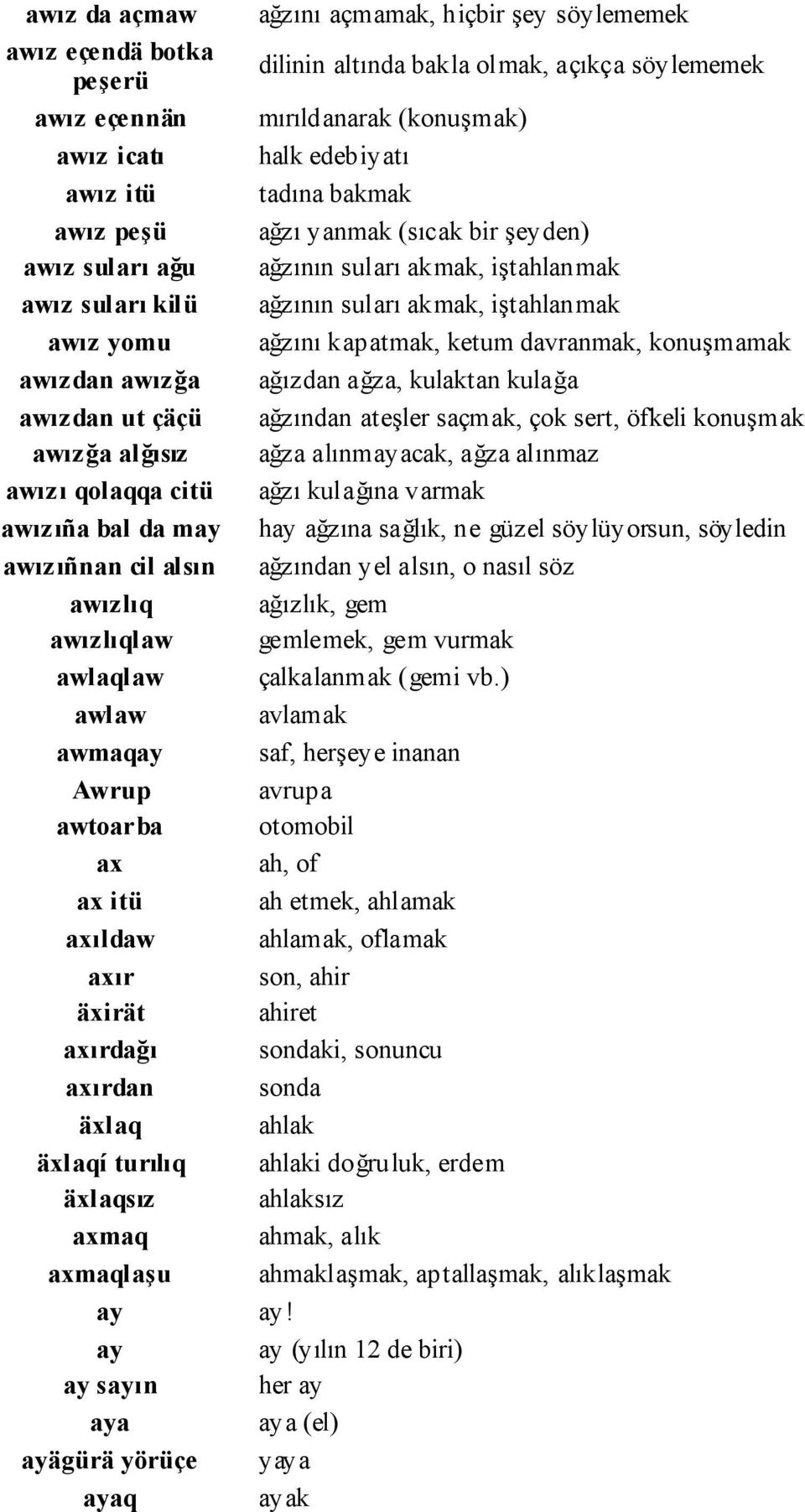 | | |
|---|---|
| awız da açmaw | ağzını açmamak, hiçbir şey söylememek |
| awız eçendä botka peşerü | dilinin altında bakla olmak, açıkça söylememek |
| awız eçennän | mırıldanarak (konuşmak) |
| awız icatı | halk edebiyatı |
| awız itü | tadına bakmak |
| awız peşü | ağzı yanmak (sıcak bir şeyden) |
| awız suları ağu | ağzının suları akmak, iştahlanmak |
| awız suları kilü | ağzının suları akmak, iştahlanmak |
| awız yomu | ağzını kapatmak, ketum davranmak, konuşmamak |
| awızdan awızğa | ağızdan ağza, kulaktan kulağa |
| awızdan ut çäçü | ağzından ateşler saçmak, çok sert, öfkeli konuşmak |
| awızğa alğısız | ağza alınmayacak, ağza alınmaz |
| awızı qolaqqa citü | ağzı kulağına varmak |
| awızıña bal da may | hay ağzına sağlık, ne güzel söylüyorsun, söyledin |
| awızıñnan cil alsın | ağzından yel alsın, o nasıl söz |
| awızlıq | ağızlık, gem |
| awızlıqlaw | gemlemek, gem vurmak |
| awlaqlaw | çalkalanmak (gemi vb.) |
| awlaw | avlamak |
| awmaqay | saf, herşeye inanan |
| Awrup | avrupa |
| awtoarba | otomobil |
| ax | ah, of |
| ax itü | ah etmek, ahlamak |
| axıldaw | ahlamak, oflamak |
| axır | son, ahir |
| äxirät | ahiret |
| axırdağı | sondaki, sonuncu |
| axırdan | sonda |
| äxlaq | ahlak |
| äxlaqí turılıq | ahlaki doğruluk, erdem |
| äxlaqsız | ahlaksız |
| axmaq | ahmak, alık |
| axmaqlaşu | ahmaklaşmak, aptallaşmak, alıklaşmak |
| ay | ay! |
| ay | ay (yılın 12 de biri) |
| ay sayın | her ay |
| aya | aya (el) |
| ayägürä yörüçe | yaya |
| ayaq | ayak |